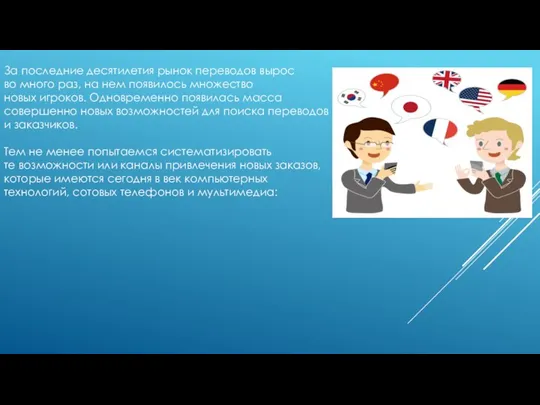 За последние десятилетия рынок переводов вырос во много раз, на нем появилось множество новых игроков. Одновременно появилась масса совершенно новых возможностей для поиска переводов и заказчиков.

Тем не менее попытаемся систематизировать те возможности или каналы привлечения новых заказов, которые имеются сегодня в век компьютерных технологий, сотовых телефонов и мультимедиа: